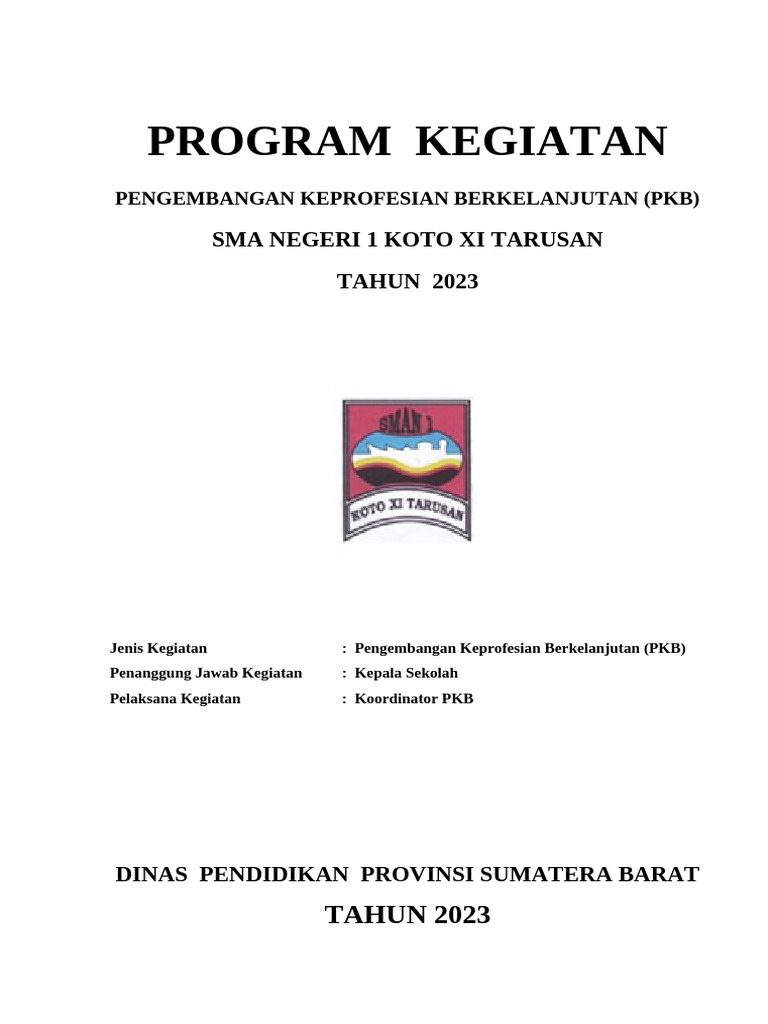 PROGRAM KEGIATAN

PENGEMBANGAN KEPROFESIAN BERKELANJUTAN (PKB)

SMA NEGERI 1 KOTO XI TARUSAN

TAHUN 2023

SMAN 1

KOTO XI TARUSAN

Jenis Kegiatan : Pengembangan Keprofesian Berkelanjutan (PKB)
Penanggung Jawab Kegiatan : Kepala Sekolah
Pelaksana Kegiatan : Koordinator PKB

DINAS PENDIDIKAN PROVINSI SUMATERA BARAT

TAHUN 2023